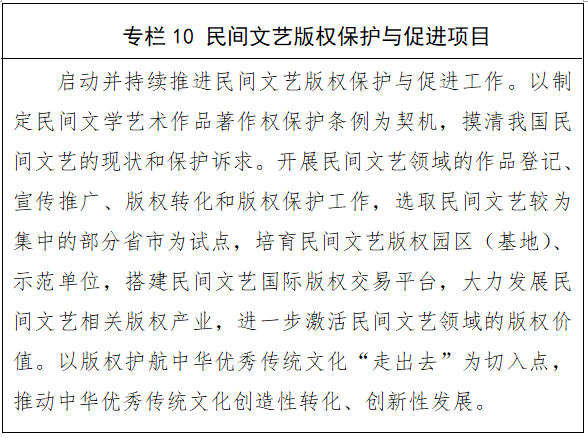 专栏 10 民间文艺版权保护与促进项目

启动并持续推进民间文艺版权保护与促进工作。以制定民间文学艺术作品著作权保护条例为契机，摸清我国民间文艺的现状和保护诉求。开展民间文艺领域的作品登记、宣传推广、版权转化和版权保护工作，选取民间文艺较为集中的部分省市为试点，培育民间文艺版权园区（基地）、示范单位，搭建民间文艺国际版权交易平台，大力发展民间文艺相关版权产业，进一步激活民间文艺领域的版权价值。以版权护航中华优秀传统文化“走出去”为切入点，推动中华优秀传统文化创造性转化、创新性发展。